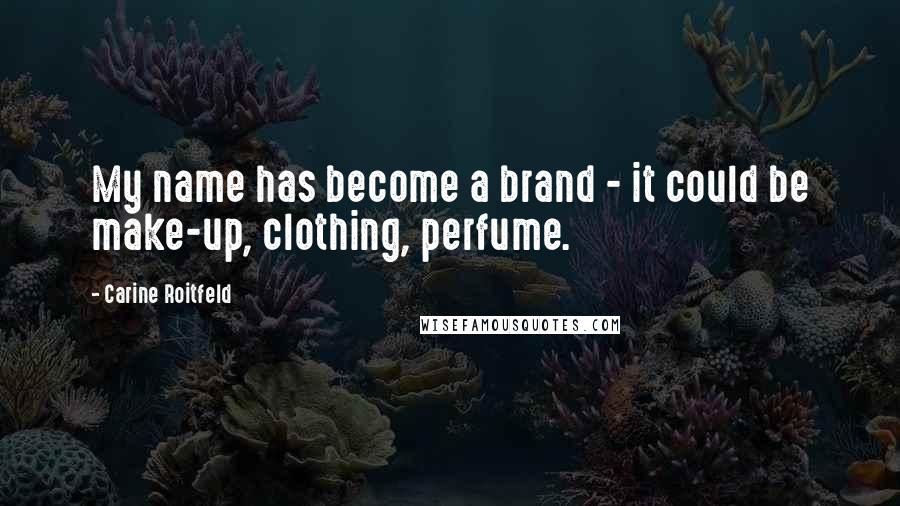 My name has become a brand - it could be make-up, clothing, perfume.

- Carine Roitfeld

WISEFAMOUSQUOTES.COM